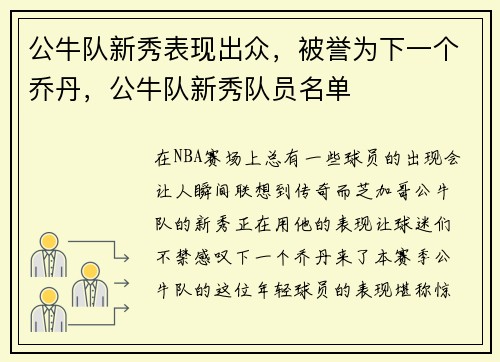 公牛队新秀表现出众，被誉为下一个乔丹，公牛队新秀队员名单

在NBA赛场上总有一些球员的出现会让人瞬间联想到传奇而芝加哥公牛队的新秀正在用他的表现让球迷们不禁感叹下一个乔丹来了本赛季公牛队的这位年轻球员的表现堪称惊